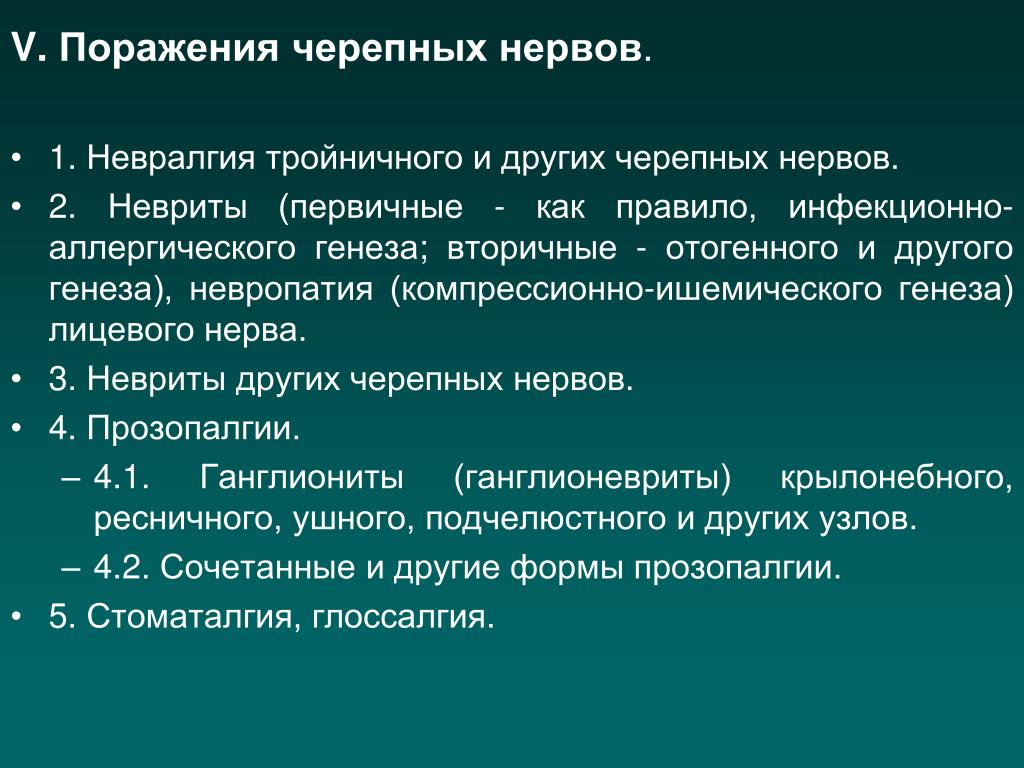 V. Поражения черепных нервов.

• 1. Невралгия тройничного и других черепных нервов.
• 2. Невриты (первичные - как правило, инфекционно-аллергического генеза; вторичные - отогенного и другого генеза), невропатия (компрессионно-ишемического генеза) лицевого нерва.
• 3. Невриты других черепных нервов.
• 4. Прозопалгии.
– 4.1. Ганглиониты (ганглионевриты) крылонебного, ресничного, ушного, подчелюстного и других узлов.
– 4.2. Сочетанные и другие формы прозопалгии.
• 5. Стоматалгия, глоссалгия.